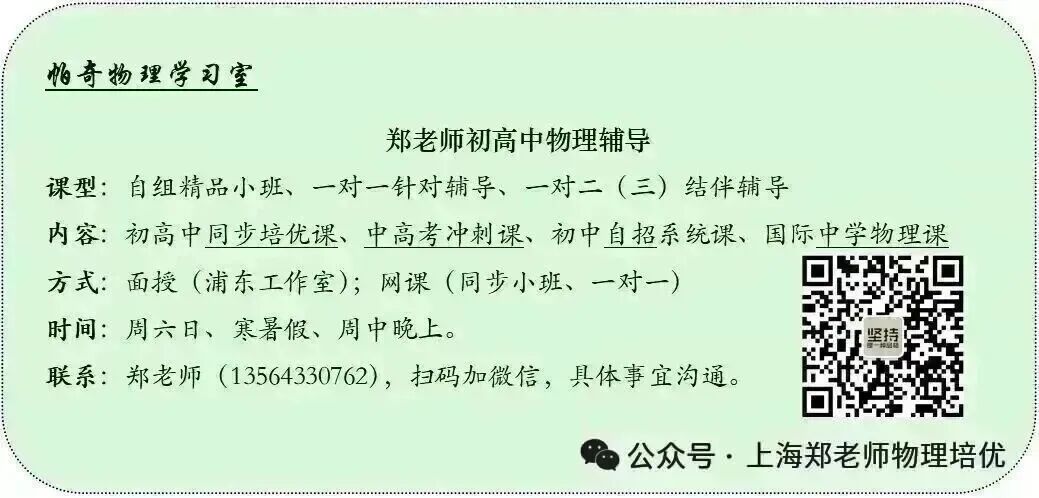 帕奇物理学习室

郑老师初高中物理辅导

课型：自组精品小班、一对一针对辅导、一对二（三）结伴辅导

内容：初高中同步培优课、中高考冲刺课、初中自招系统课、国际中学物理课

方式：面授（浦东工作室）；网课（同步小班、一对一）

时间：周六日、寒暑假、周中晚上。

联系：郑老师（13564330762），扫码加微信，具体事宜沟通。

坚持

公众号 · 上海郑老师物理培优